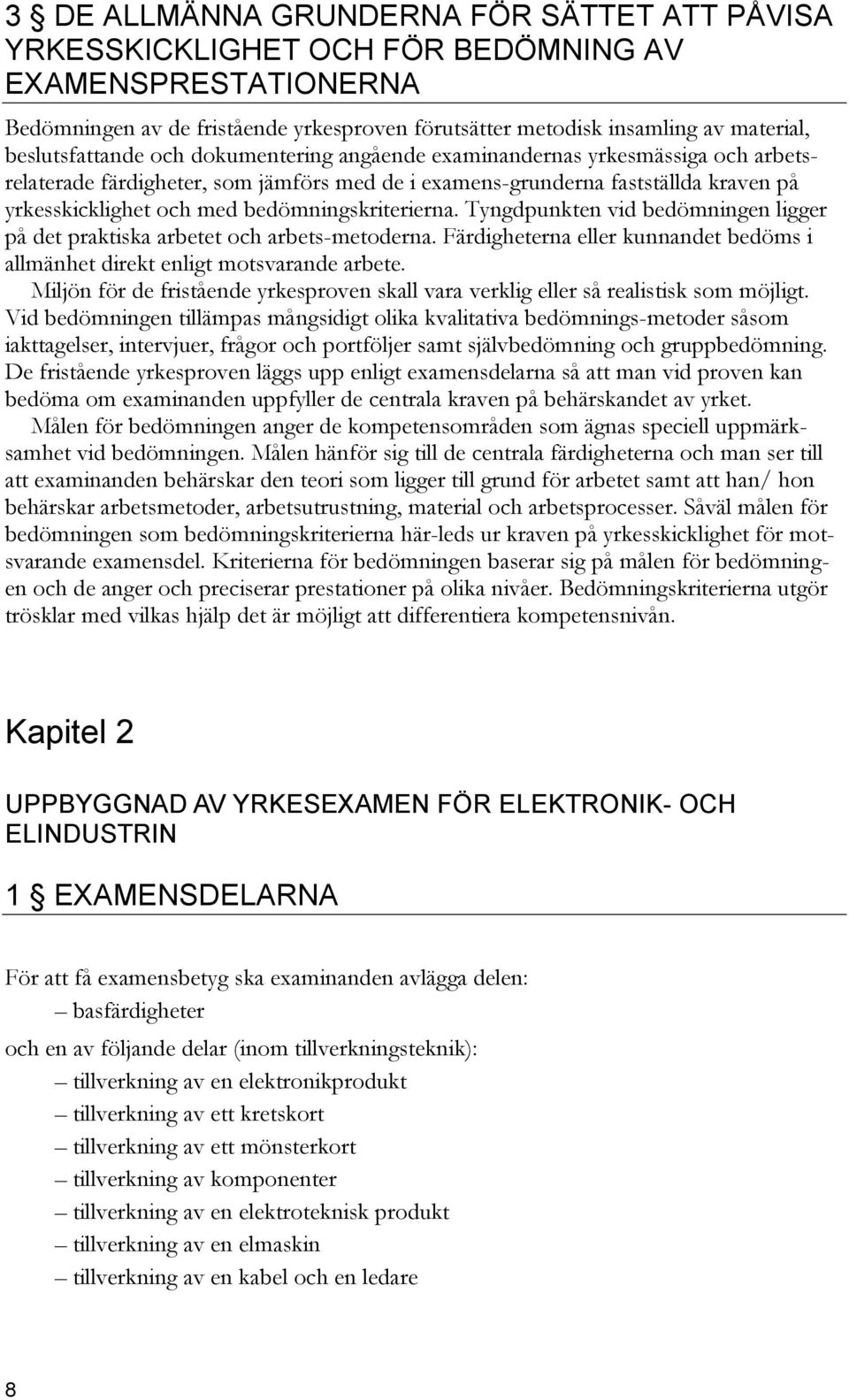 3 § DE ALLMÄNNA GRUNDERNA FÖR SÄTTET ATT PÅVISA YRKESSKICKLIGHET OCH FÖR BEDÖMNING AV EXAMENSPRESTATIONERNA

Bedömningen av de fristående yrkesproven förutsätter metodisk insamling av material, beslutsfattande och dokumentering angående examinandernas yrkesmässiga och arbetsrelaterade färdigheter, som jämförs med de i examens-grunderna fastställda kraven på yrkesskicklighet och med bedömningskriterierna. Tyngdpunkten vid bedömningen ligger på det praktiska arbetet och arbets-metoderna. Färdigheterna eller kunnandet bedöms i allmänhet direkt enligt motsvarande arbete.

Miljön för de fristående yrkesproven skall vara verklig eller så realistisk som möjligt. Vid bedömningen tillämpas mångsidigt olika kvalitativa bedömnings-metoder såsom iakttagelser, intervjuer, frågor och portföljer samt självbedömning och gruppbedömning. De fristående yrkesproven läggs upp enligt examensdelarna så att man vid proven kan bedöma om examinanden uppfyller de centrala kraven på behärskandet av yrket.

Målen för bedömningen anger de kompetensområden som ägnas speciell uppmärksamhet vid bedömningen. Målen hänför sig till de centrala färdigheterna och man ser till att examinanden behärskar den teori som ligger till grund för arbetet samt att han/ hon behärskar arbetsmetoder, arbetsutrustning, material och arbetsprocesser. Såväl målen för bedömningen som bedömningskriterierna här-leds ur kraven på yrkesskicklighet för motsvarande examensdel. Kriterierna för bedömningen baserar sig på målen för bedömningen och de anger och preciserar prestationer på olika nivåer. Bedömningskriterierna utgör trösklar med vilkas hjälp det är möjligt att differentiera kompetensnivån.

Kapitel 2

UPPBYGGNAD AV YRKESEXAMEN FÖR ELEKTRONIK- OCH ELINDUSTRIN

1 § EXAMENSDELARNA

För att få examensbetyg ska examinanden avlägga delen:
– basfärdigheter
och en av följande delar (inom tillverkningsteknik):
– tillverkning av en elektronikprodukt
– tillverkning av ett kretskort
– tillverkning av ett mönsterkort
– tillverkning av komponenter
– tillverkning av en elektroteknisk produkt
– tillverkning av en elmaskin
– tillverkning av en kabel och en ledare

8